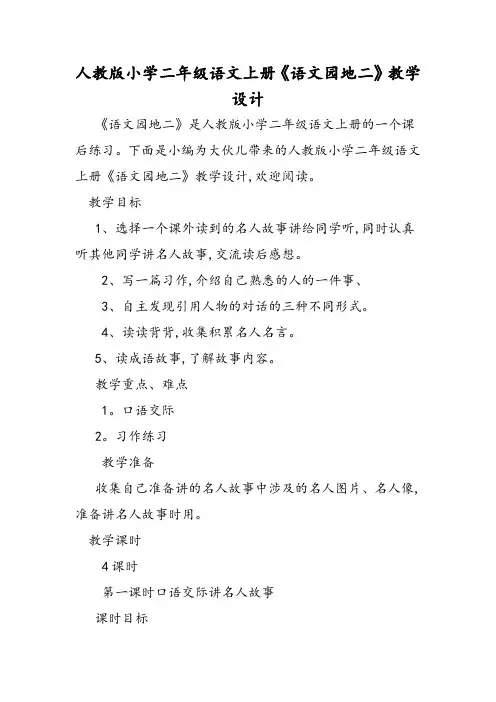 人教版小学二年级语文上册《语文园地二》教学设计

《语文园地二》是人教版小学二年级语文上册的一个课后练习。下面是小编为大伙儿带来的人教版小学二年级语文上册《语文园地二》教学设计，欢迎阅读。

教学目标

1、选择一个课外读到的名人故事讲给同学听，同时认真听其他同学讲名人故事，交流读后感想。

2、写一篇习作，介绍自己熟悉的人的一件事、

3、自主发现引用人物的对话的三种不同形式。

4、读读背背，收集积累名人名言。

5、读成语故事，了解故事内容。

教学重点、难点

1。口语交际

2。习作练习

教学准备

收集自己准备讲的名人故事中涉及的名人图片、名人像，准备讲名人故事时用。

教学课时

4课时

第一课时口语交际讲名人故事

课时目标